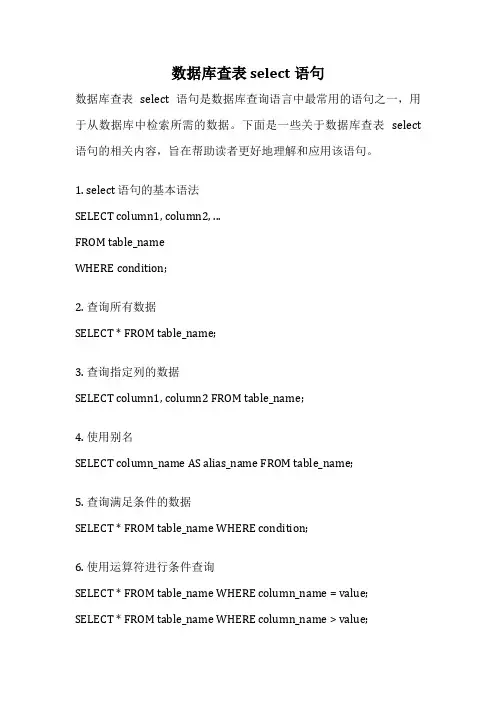 数据库查表 select 语句

数据库查表 select 语句是数据库查询语言中最常用的语句之一，用于从数据库中检索所需的数据。下面是一些关于数据库查表 select 语句的相关内容，旨在帮助读者更好地理解和应用该语句。

1. select 语句的基本语法

SELECT column1, column2, ...

FROM table_name

WHERE condition;

2. 查询所有数据

SELECT * FROM table_name;

3. 查询指定列的数据

SELECT column1, column2 FROM table_name;

4. 使用别名

SELECT column_name AS alias_name FROM table_name;

5. 查询满足条件的数据

SELECT * FROM table_name WHERE condition;

6. 使用运算符进行条件查询

SELECT * FROM table_name WHERE column_name = value;

SELECT * FROM table_name WHERE column_name > value;